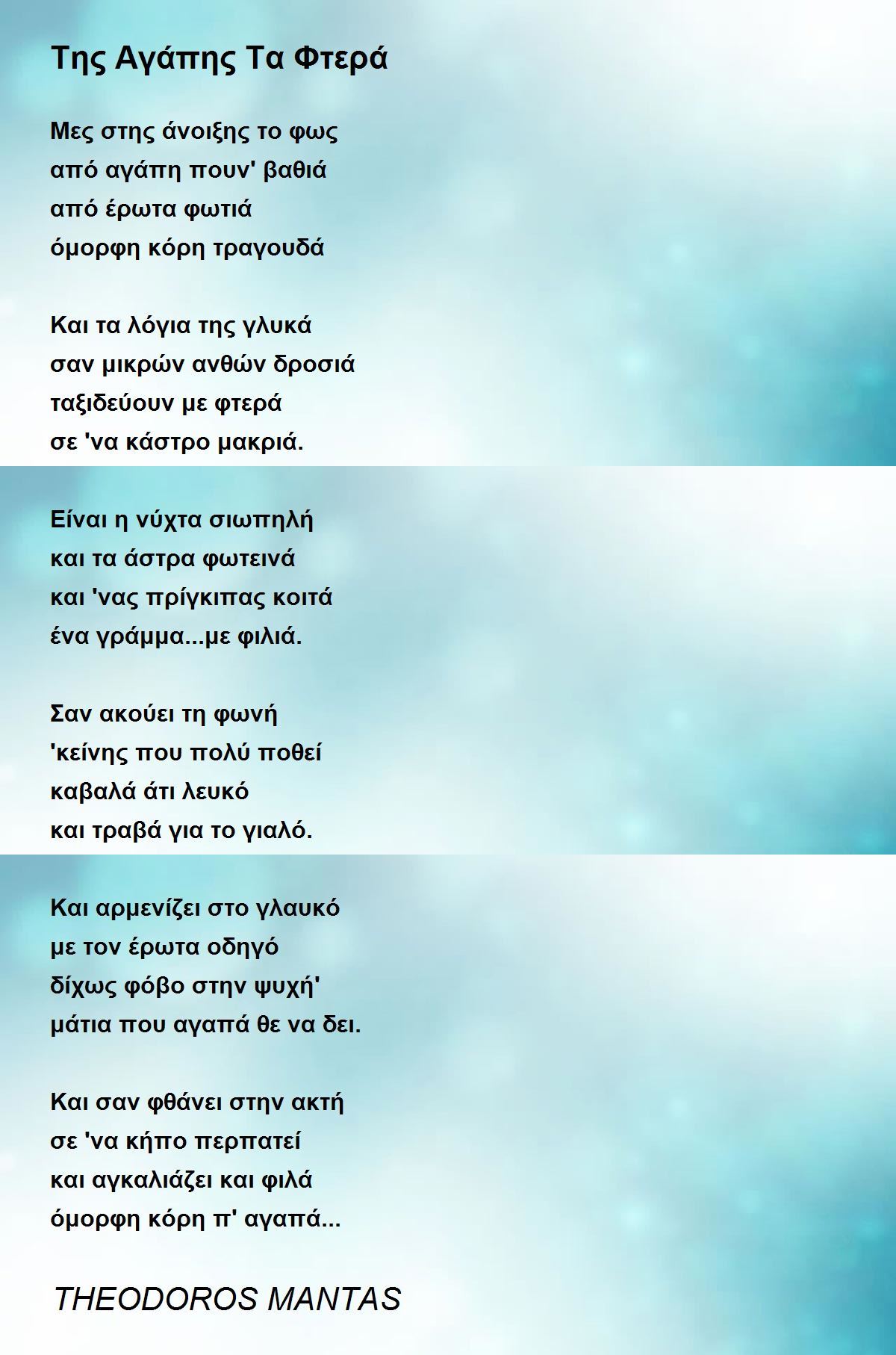 Της Αγάπης Τα Φτερά

Μες στης άνοιξης το φως
από αγάπη πουν' βαθιά
από έρωτα φωτιά
όμορφη κόρη τραγουδά

Και τα λόγια της γλυκά
σαν μικρών ανθών δροσιά
ταξιδεύουν με φτερά
σε 'να κάστρο μακριά.

Είναι η νύχτα σιωπηλή
και τα άστρα φωτεινά
και 'νας πρίγκιπας κοιτά
ένα γράμμα...με φιλιά.

Σαν ακούει τη φωνή
'κείνης που πολύ ποθεί
καβαλά άτι λευκό
και τραβά για το γιαλό.

Και αρμενίζει στο γλαυκό
με τον έρωτα οδηγό
δίχως φόβο στην ψυχή'
μάτια που αγαπά θε να δει.

Και σαν φθάνει στην ακτή
σε 'να κήπο περπατεί
και αγκαλιάζει και φιλά
όμορφη κόρη π' αγαπά...

THEODOROS MANTAS